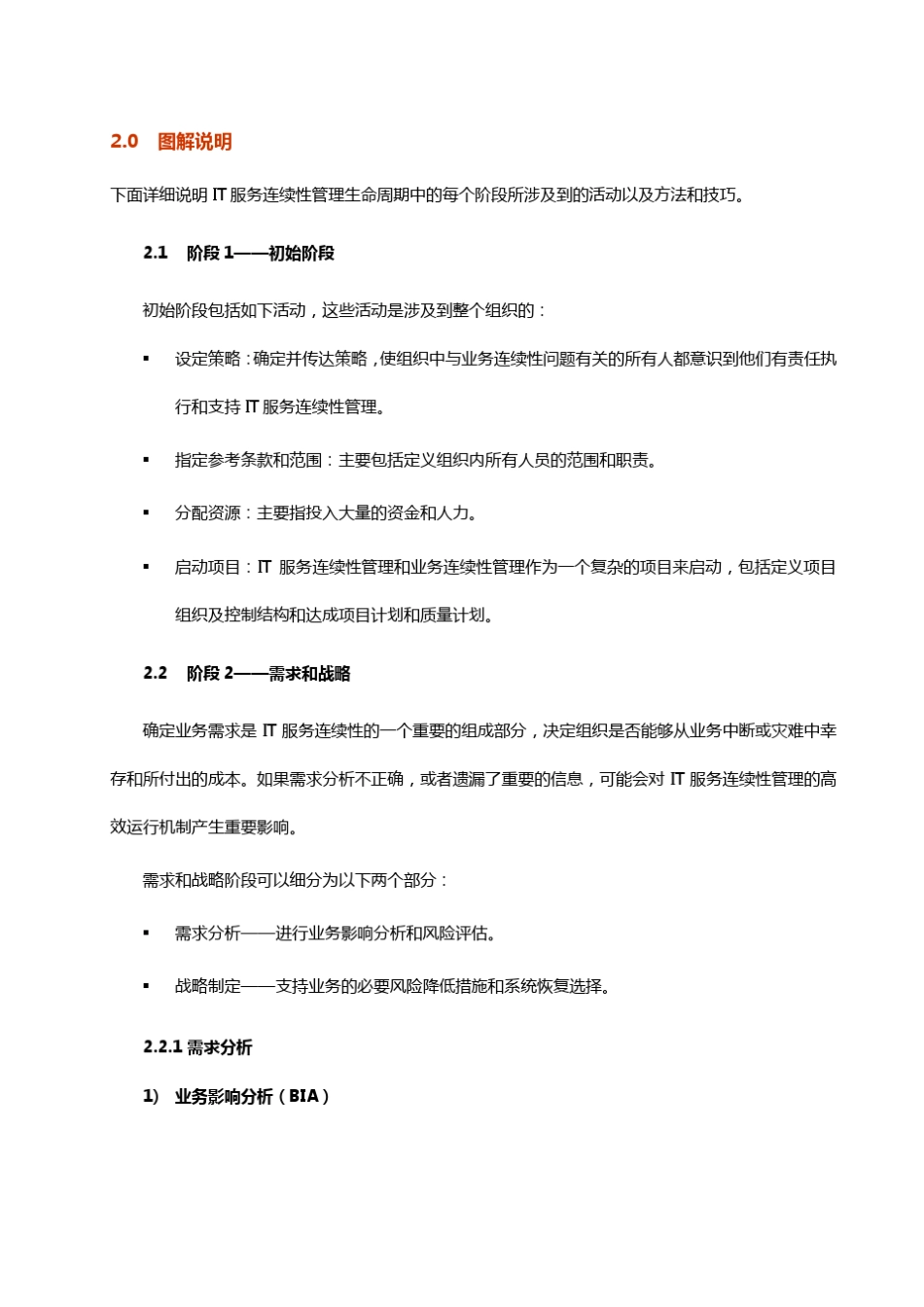 2.0 图解说明

下面详细说明 IT 服务连续性管理生命周期中的每个阶段所涉及到的活动以及方法和技巧。

2.1 阶段 1——初始阶段

初始阶段包括如下活动，这些活动是涉及到整个组织的：

▪ 设定策略：确定并传达策略，使组织中与业务连续性问题有关的所有人都意识到他们有责任执行和支持 IT 服务连续性管理。

▪ 指定参考条款和范围：主要包括定义组织内所有人员的范围和职责。

▪ 分配资源：主要指投入大量的资金和人力。

▪ 启动项目：IT 服务连续性管理和业务连续性管理作为一个复杂的项目来启动，包括定义项目组织及控制结构和达成项目计划和质量计划。

2.2 阶段 2——需求和战略

确定业务需求是 IT 服务连续性的一个重要的组成部分，决定组织是否能够从业务中断或灾难中幸存和所付出的成本。如果需求分析不正确，或者遗漏了重要的信息，可能会对 IT 服务连续性管理的高效运行机制产生重要影响。

需求和战略阶段可以细分为以下两个部分：

▪ 需求分析——进行业务影响分析和风险评估。

▪ 战略制定——支持业务的必要风险降低措施和系统恢复选择。

2.2.1 需求分析

1) 业务影响分析（BIA）